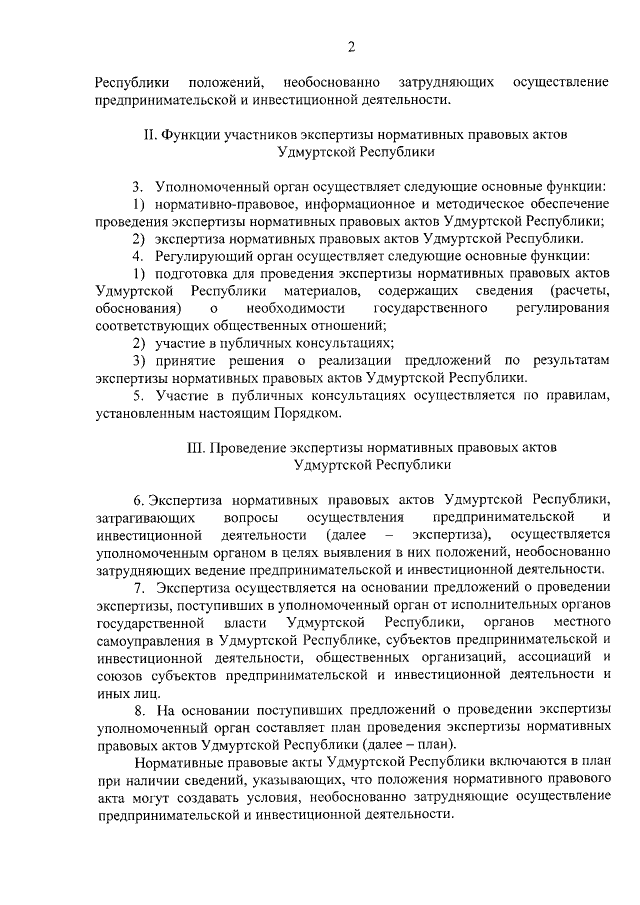 2

Республики положений, необоснованно затрудняющих осуществление предпринимательской и инвестиционной деятельности.

II. Функции участников экспертизы нормативных правовых актов Удмуртской Республики

3. Уполномоченный орган осуществляет следующие основные функции:
1) нормативно-правовое, информационное и методическое обеспечение проведения экспертизы нормативных правовых актов Удмуртской Республики;
2) экспертиза нормативных правовых актов Удмуртской Республики.
4. Регулирующий орган осуществляет следующие основные функции:
1) подготовка для проведения экспертизы нормативных правовых актов Удмуртской Республики материалов, содержащих сведения (расчеты, обоснования) о необходимости государственного регулирования соответствующих общественных отношений;
2) участие в публичных консультациях;
3) принятие решения о реализации предложений по результатам экспертизы нормативных правовых актов Удмуртской Республики.
5. Участие в публичных консультациях осуществляется по правилам, установленным настоящим Порядком.

III. Проведение экспертизы нормативных правовых актов Удмуртской Республики

6. Экспертиза нормативных правовых актов Удмуртской Республики, затрагивающих вопросы осуществления предпринимательской и инвестиционной деятельности (далее – экспертиза), осуществляется уполномоченным органом в целях выявления в них положений, необоснованно затрудняющих ведение предпринимательской и инвестиционной деятельности.
7. Экспертиза осуществляется на основании предложений о проведении экспертизы, поступивших в уполномоченный орган от исполнительных органов государственной власти Удмуртской Республики, органов местного самоуправления в Удмуртской Республике, субъектов предпринимательской и инвестиционной деятельности, общественных организаций, ассоциаций и союзов субъектов предпринимательской и инвестиционной деятельности и иных лиц.
8. На основании поступивших предложений о проведении экспертизы уполномоченный орган составляет план проведения экспертизы нормативных правовых актов Удмуртской Республики (далее – план).
Нормативные правовые акты Удмуртской Республики включаются в план при наличии сведений, указывающих, что положения нормативного правового акта могут создавать условия, необоснованно затрудняющие осуществление предпринимательской и инвестиционной деятельности.